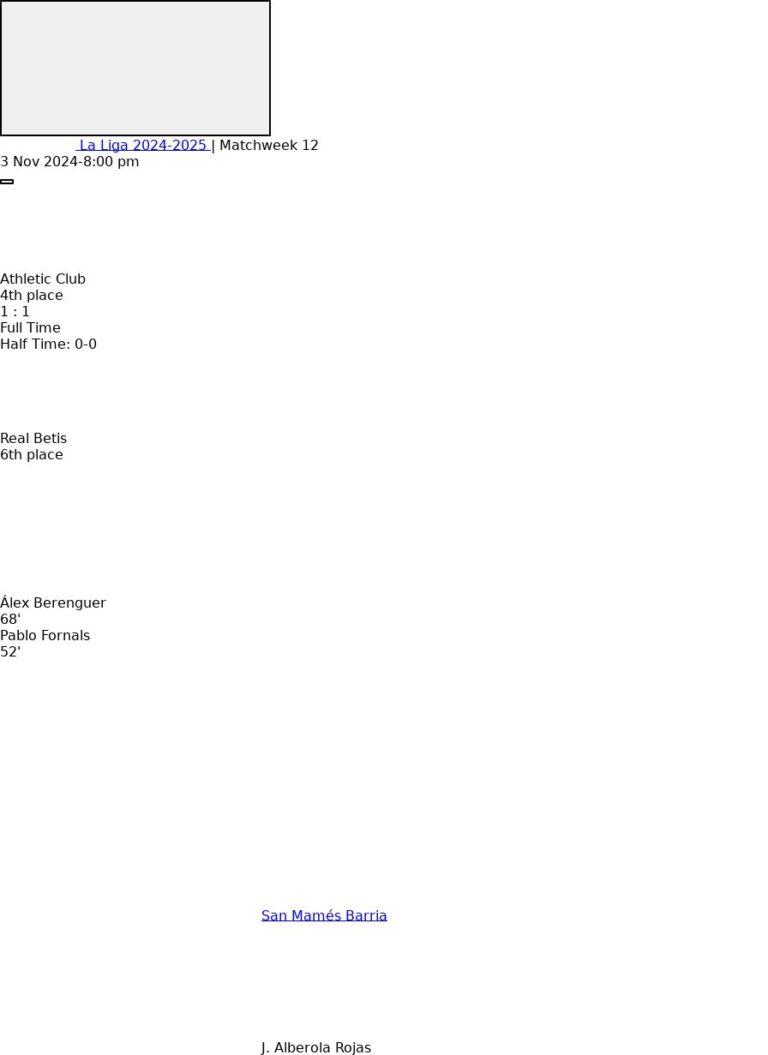 La Liga 2024-2025 | Matchweek 12
3 Nov 2024-8:00 pm

Athletic Club
4th place
1 : 1
Full Time
Half Time: 0-0

Real Betis
6th place

Álex Berenguer
68'
Pablo Fornals
52'

San Mamés Barria

J. Alberola Rojas